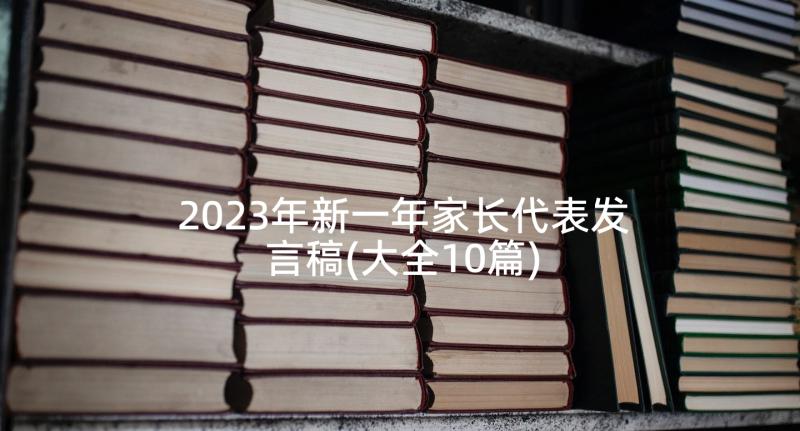 2023年新一年家长代表发言稿(大全10篇)